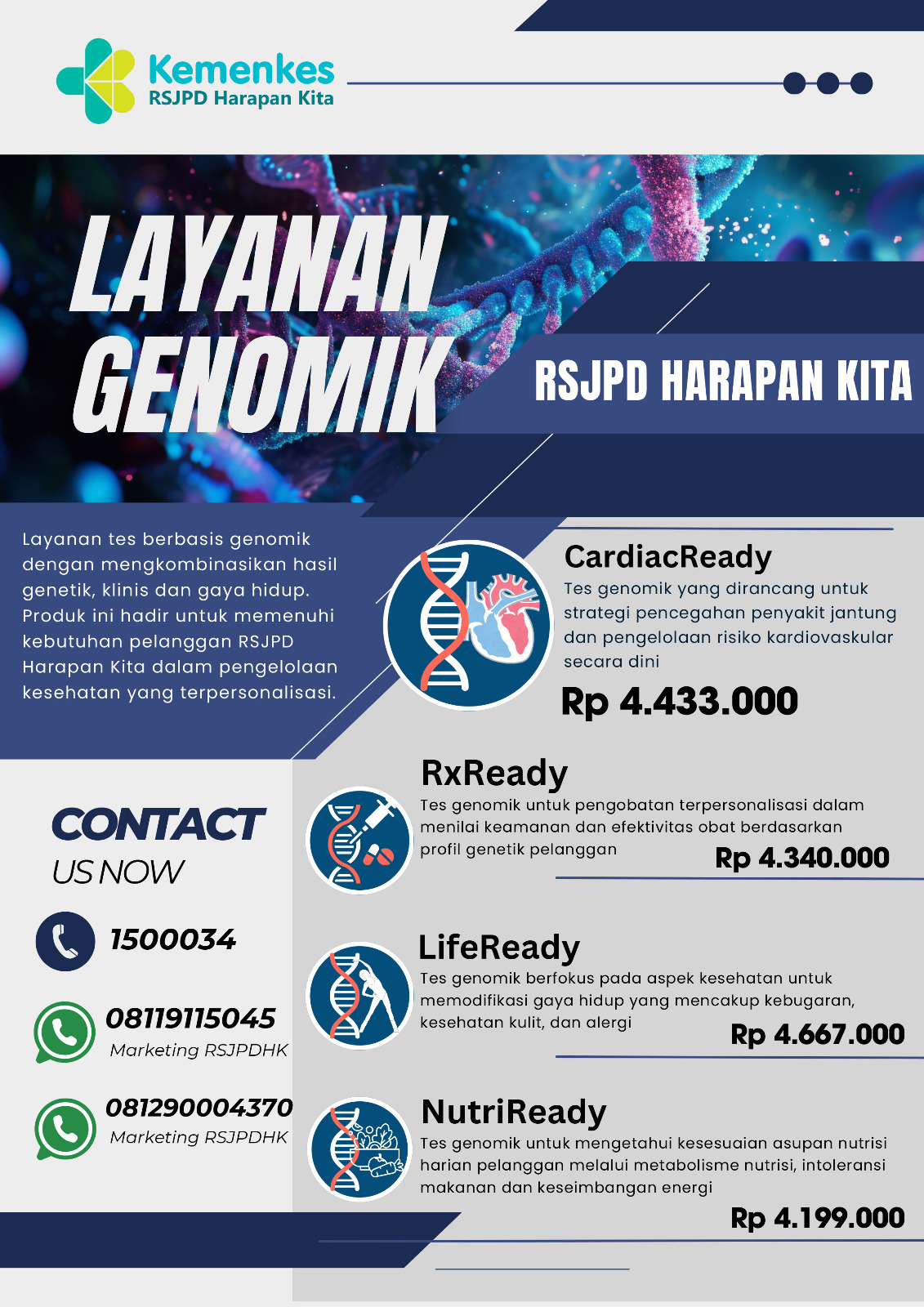 Kemenkes
RSJPD Harapan Kita

LAYANAN GENOMIK

RSJPD HARAPAN KITA

Layanan tes berbasis genomik dengan mengkombinasikan hasil genetik, klinis dan gaya hidup. Produk ini hadir untuk memenuhi kebutuhan pelanggan RSJPD Harapan Kita dalam pengelolaan kesehatan yang terpersonalisasi.

CardiacReady
Tes genomik yang dirancang untuk strategi pencegahan penyakit jantung dan pengelolaan risiko kardiovaskular secara dini
Rp 4.433.000

RxReady
Tes genomik untuk pengobatan terpersonalisasi dalam menilai keamanan dan efektivitas obat berdasarkan profil genetik pelanggan
Rp 4.340.000

LifeReady
Tes genomik berfokus pada aspek kesehatan untuk memodifikasi gaya hidup yang mencakup kebugaran, kesehatan kulit, dan alergi
Rp 4.667.000

NutriReady
Tes genomik untuk mengetahui kesesuaian asupan nutrisi harian pelanggan melalui metabolisme nutrisi, intoleransi makanan dan keseimbangan energi
Rp 4.199.000

CONTACT
US NOW

1500034

08119115045
Marketing RSJPDHK

081290004370
Marketing RSJPDHK